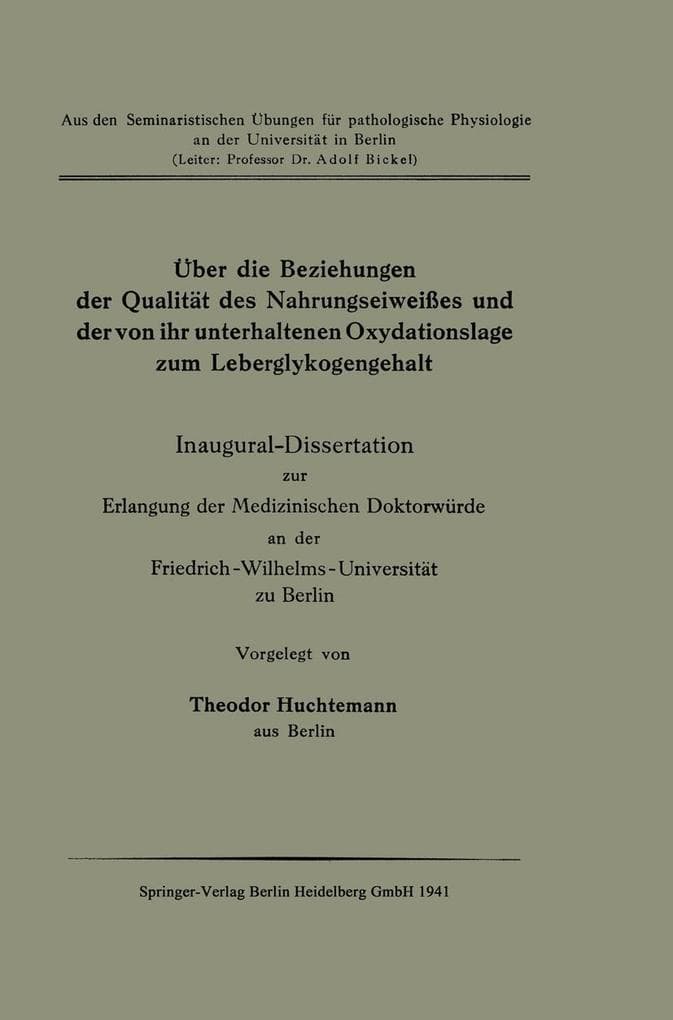 Aus den Seminaristischen Übungen für pathologische Physiologie an der Universität in Berlin (Leiter: Professor Dr. Adolf Bickel)

Über die Beziehungen der Qualität des Nahrungseiweißes und der von ihr unterhaltenen Oxydationslage zum Leberglykogengehalt

Inaugural-Dissertation
zur
Erlangung der Medizinischen Doktorwürde
an der
Friedrich-Wilhelms-Universität
zu Berlin

Vorgelegt von

Theodor Huchtemann
aus Berlin

Springer-Verlag Berlin Heidelberg GmbH 1941